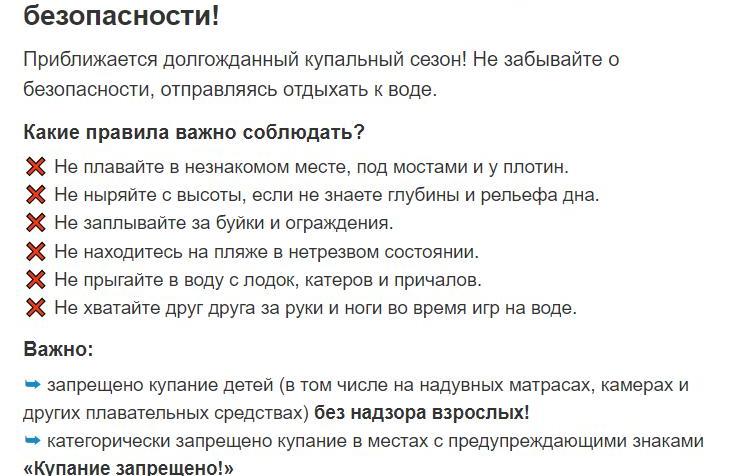 безопасности!

Приближается долгожданный купальный сезон! Не забывайте о безопасности, отправляясь отдыхать к воде.

Какие правила важно соблюдать?

❌ Не плавайте в незнакомом месте, под мостами и у плотин.
❌ Не ныряйте с высоты, если не знаете глубины и рельефа дна.
❌ Не заплывайте за буйки и ограждения.
❌ Не находитесь на пляже в нетрезвом состоянии.
❌ Не прыгайте в воду с лодок, катеров и причалов.
❌ Не хватайте друг друга за руки и ноги во время игр на воде.

Важно:

➡ запрещено купание детей (в том числе на надувных матрасах, камерах и других плавательных средствах) без надзора взрослых!
➡ категорически запрещено купание в местах с предупреждающими знаками «Купание запрещено!»